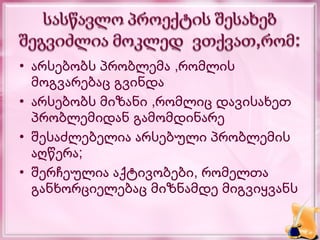 სასწავლო პროექტის შესახებ შეგვიძლია მოკლედ ვთქვათ,რომ:

• არსებობს პრობლემა ,რომლის მოგვარებაც გვინდა
• არსებობს მიზანი ,რომლიც დავისახეთ პრობლემიდან გამომდინარე
• შესაძლებელია არსებული პრობლემის აღწერა;
• შერჩეულია აქტივობები, რომელთა განხორციელებაც მიზნამდე მიგვიყვანს